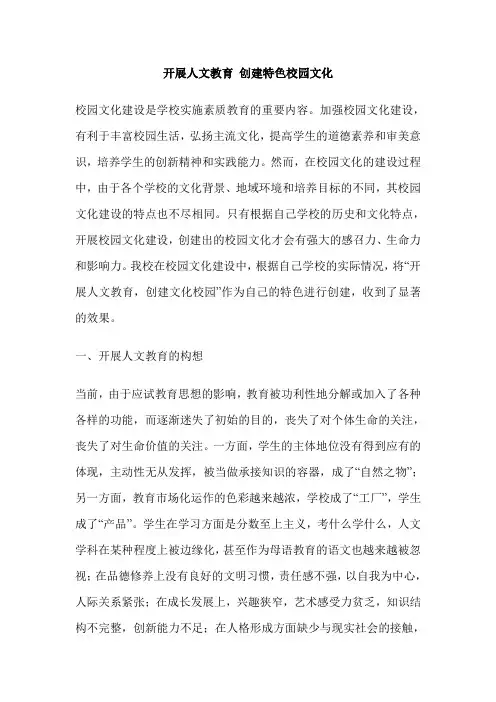 开展人文教育 创建特色校园文化

校园文化建设是学校实施素质教育的重要内容。加强校园文化建设，有利于丰富校园生活，弘扬主流文化，提高学生的道德素养和审美意识，培养学生的创新精神和实践能力。然而，在校园文化的建设过程中，由于各个学校的文化背景、地域环境和培养目标的不同，其校园文化建设的特点也不尽相同。只有根据自己学校的历史和文化特点，开展校园文化建设，创建出的校园文化才会有强大的感召力、生命力和影响力。我校在校园文化建设中，根据自己学校的实际情况，将“开展人文教育，创建文化校园”作为自己的特色进行创建，收到了显著的效果。

一、开展人文教育的构想

当前，由于应试教育思想的影响，教育被功利性地分解或加入了各种各样的功能，而逐渐迷失了初始的目的，丧失了对个体生命的关注，丧失了对生命价值的关注。一方面，学生的主体地位没有得到应有的体现，主动性无从发挥，被当做承接知识的容器，成了“自然之物”；另一方面，教育市场化运作的色彩越来越浓，学校成了“工厂”，学生成了“产品”。学生在学习方面是分数至上主义，考什么学什么，人文学科在某种程度上被边缘化，甚至作为母语教育的语文也越来越被忽视；在品德修养上没有良好的文明习惯，责任感不强，以自我为中心，人际关系紧张；在成长发展上，兴趣狭窄，艺术感受力贫乏，知识结构不完整，创新能力不足；在人格形成方面缺少与现实社会的接触，